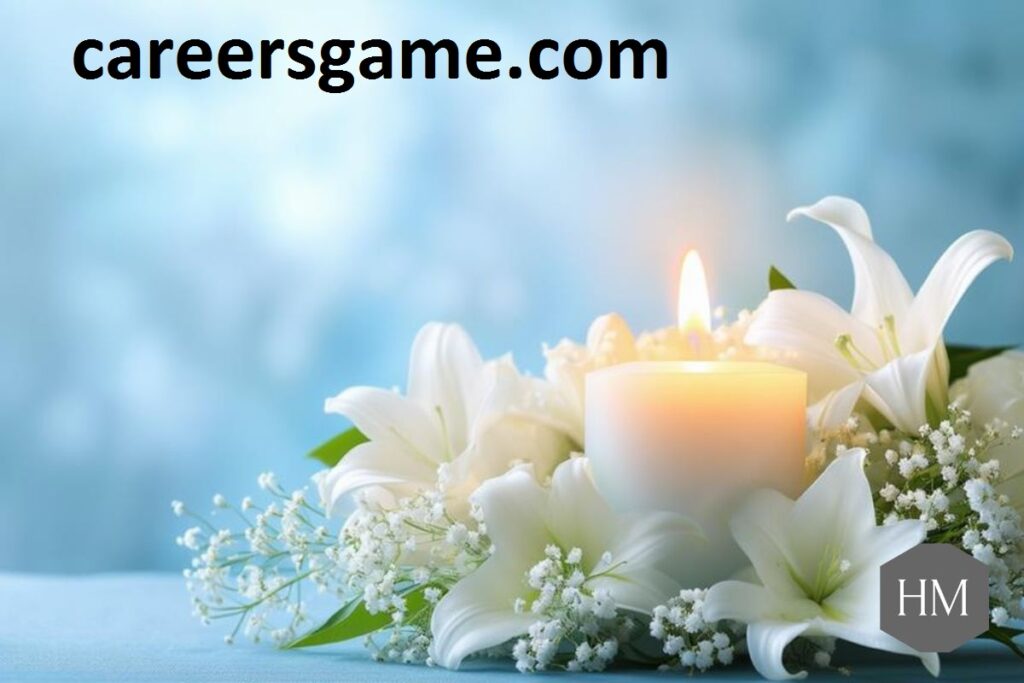 careersgame.com

HM